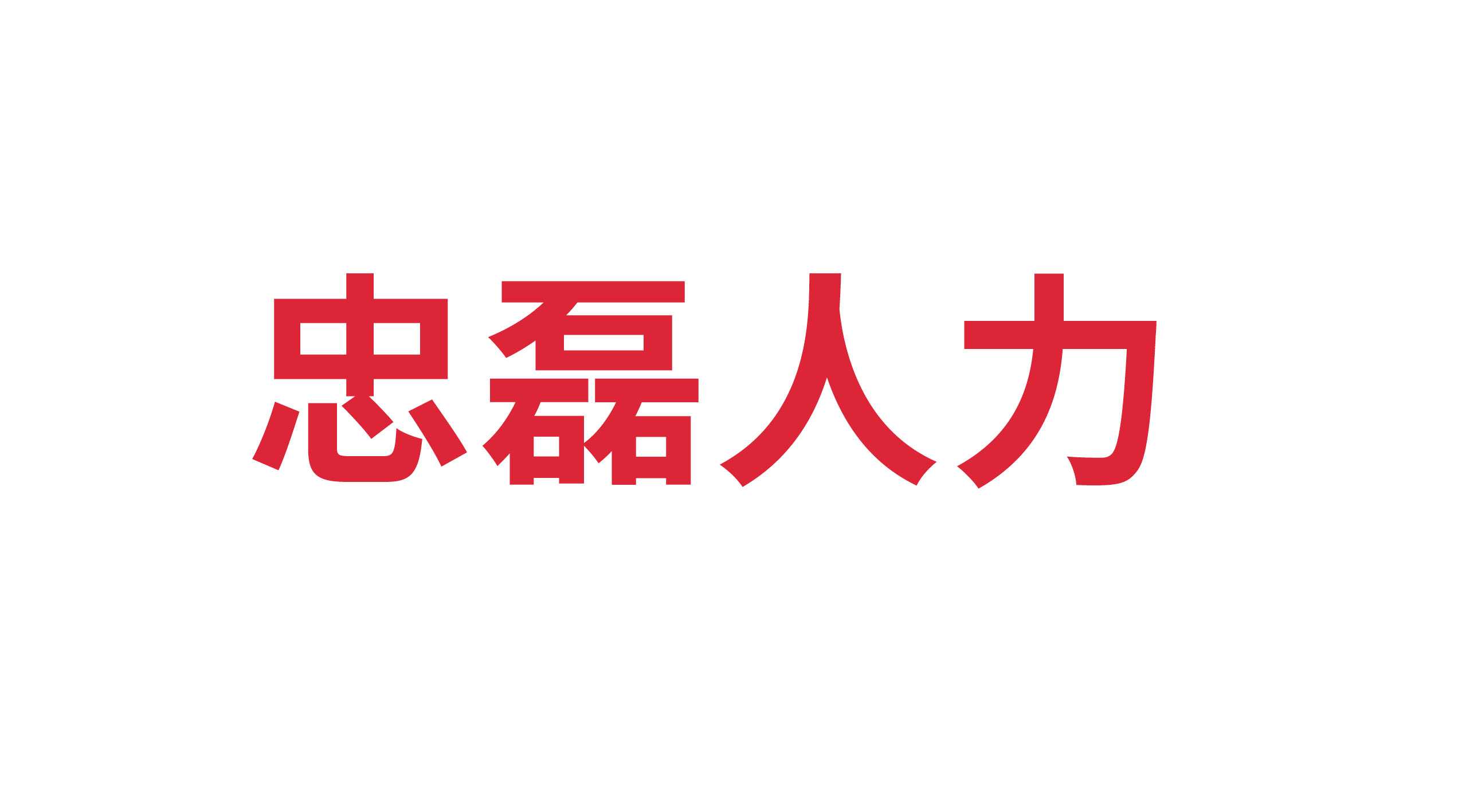 忠磊人力